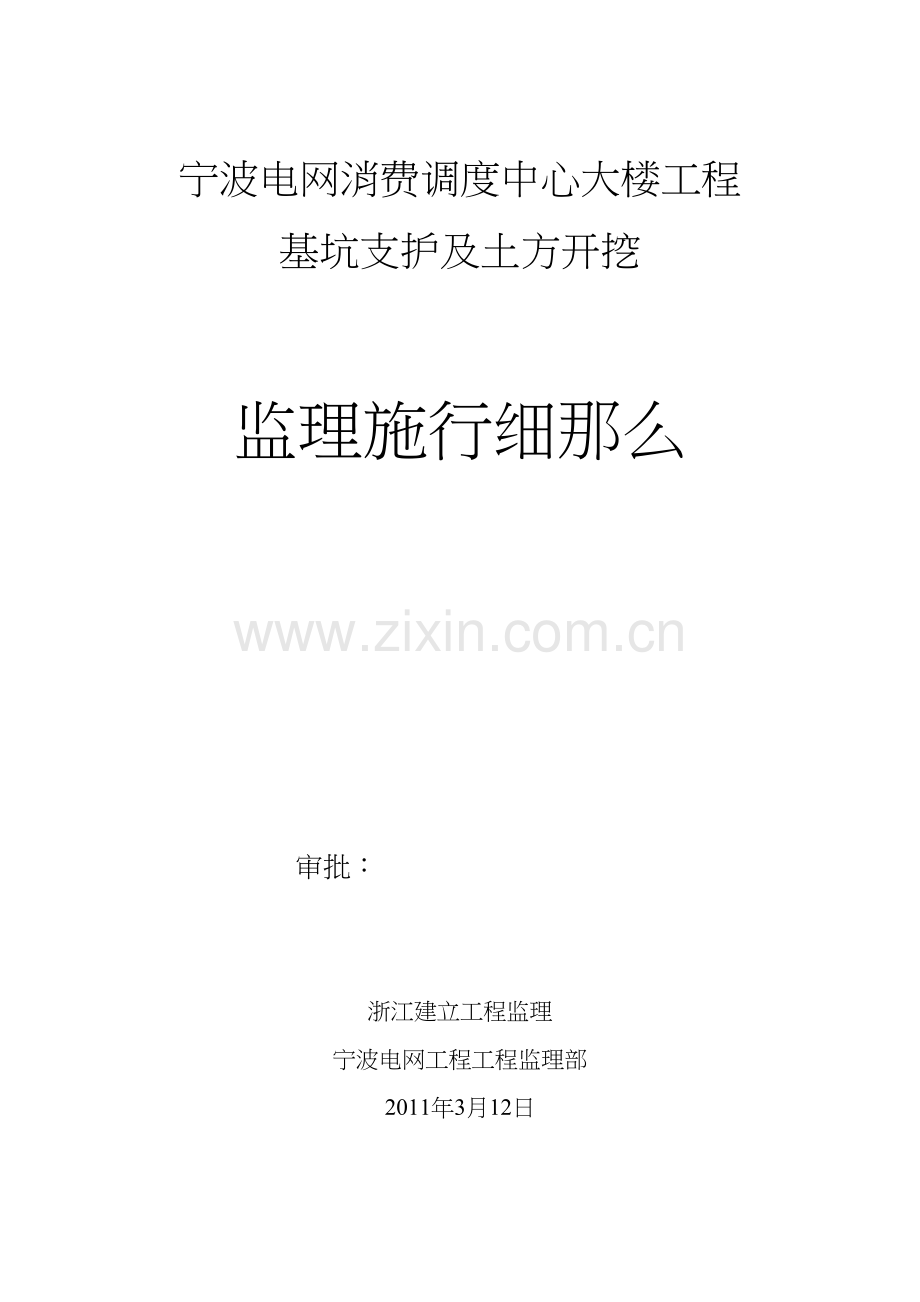 宁波电网消费调度中心大楼工程

基坑支护及土方开挖

监理施行细那么

www.zixin.com.cn

审批：

浙江建立工程监理

宁波电网工程工程监理部

2011年3月12日